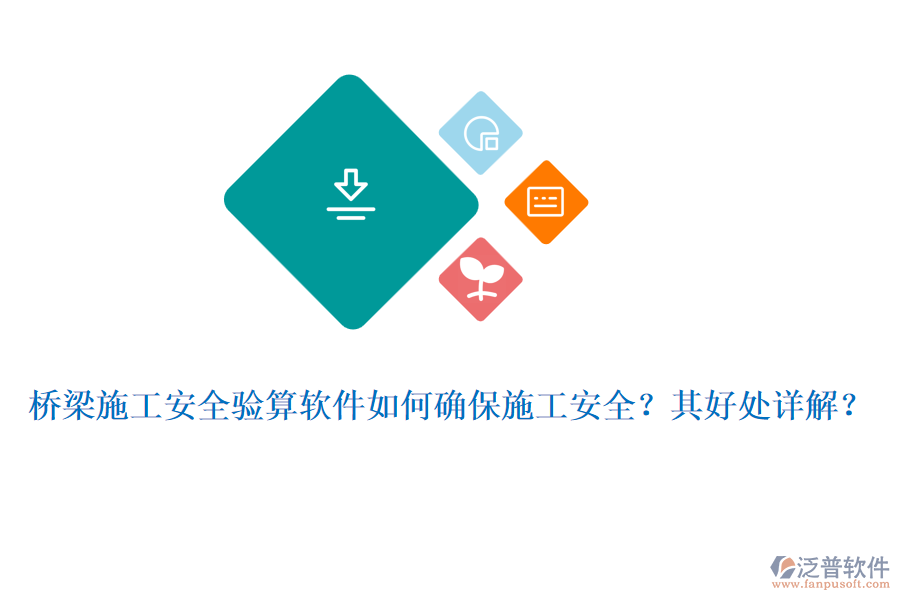 桥梁施工安全验算软件如何确保施工安全？其好处详解？

泛普软件
www.fanpusoft.com